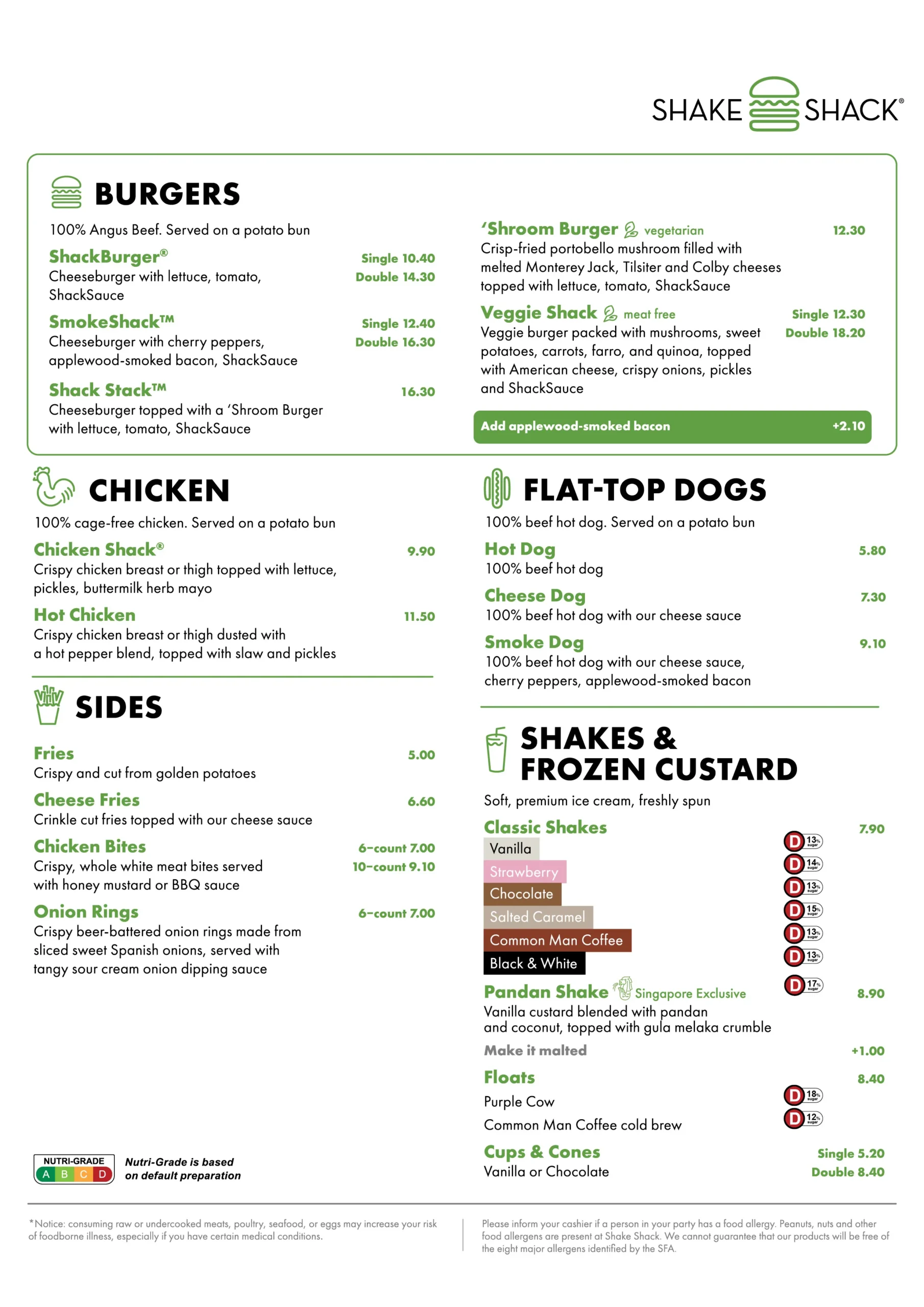 SHAKE SHACK®

BURGERS

100% Angus Beef. Served on a potato bun

ShackBurger® Single 10.40 Double 14.30
Cheeseburger with lettuce, tomato, ShackSauce

SmokeShack™ Single 12.40 Double 16.30
Cheeseburger with cherry peppers, applewood-smoked bacon, ShackSauce

Shack Stack™ 16.30
Cheeseburger topped with a 'Shroom Burger with lettuce, tomato, ShackSauce

'Shroom Burger vegetarian 12.30
Crisp-fried portobello mushroom filled with melted Monterey Jack, Tilsiter and Colby cheeses topped with lettuce, tomato, ShackSauce

Veggie Shack meat free Single 12.30 Double 18.20
Veggie burger packed with mushrooms, sweet potatoes, carrots, farro, and quinoa, topped with American cheese, crispy onions, pickles and ShackSauce

Add applewood-smoked bacon +2.10

CHICKEN

100% cage-free chicken. Served on a potato bun

Chicken Shack® 9.90
Crispy chicken breast or thigh topped with lettuce, pickles, buttermilk herb mayo

Hot Chicken 11.50
Crispy chicken breast or thigh dusted with a hot pepper blend, topped with slaw and pickles

SIDES

Fries 5.00
Crispy and cut from golden potatoes

Cheese Fries 6.60
Crinkle cut fries topped with our cheese sauce

Chicken Bites 6-count 7.00 10-count 9.10
Crispy, whole white meat bites served with honey mustard or BBQ sauce

Onion Rings 6-count 7.00
Crispy beer-battered onion rings made from sliced sweet Spanish onions, served with tangy sour cream onion dipping sauce

NUTRI-GRADE A B C D
Nutri-Grade is based on default preparation

FLAT-TOP DOGS

100% beef hot dog. Served on a potato bun

Hot Dog 5.80
100% beef hot dog

Cheese Dog 7.30
100% beef hot dog with our cheese sauce

Smoke Dog 9.10
100% beef hot dog with our cheese sauce, cherry peppers, applewood-smoked bacon

SHAKES & FROZEN CUSTARD

Soft, premium ice cream, freshly spun

Classic Shakes 7.90
Vanilla D 13% sugar
Strawberry D 14% sugar
Chocolate D 13% sugar
Salted Caramel D 15% sugar
Common Man Coffee D 13% sugar
Black & White D 13% sugar

Pandan Shake Singapore Exclusive D 17% sugar 8.90
Vanilla custard blended with pandan and coconut, topped with gula melaka crumble

Make it malted +1.00

Floats 8.40
Purple Cow D 18% sugar
Common Man Coffee cold brew D 12% sugar

Cups & Cones Single 5.20 Double 8.40
Vanilla or Chocolate

*Notice: consuming raw or undercooked meats, poultry, seafood, or eggs may increase your risk of foodborne illness, especially if you have certain medical conditions.

Please inform your cashier if a person in your party has a food allergy. Peanuts, nuts and other food allergens are present at Shake Shack. We cannot guarantee that our products will be free of the eight major allergens identified by the SFA.